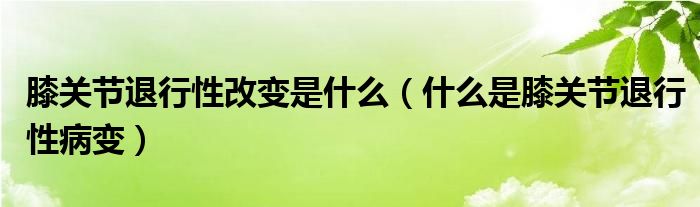 膝关节退行性改变是什么（什么是膝关节退行性病变）